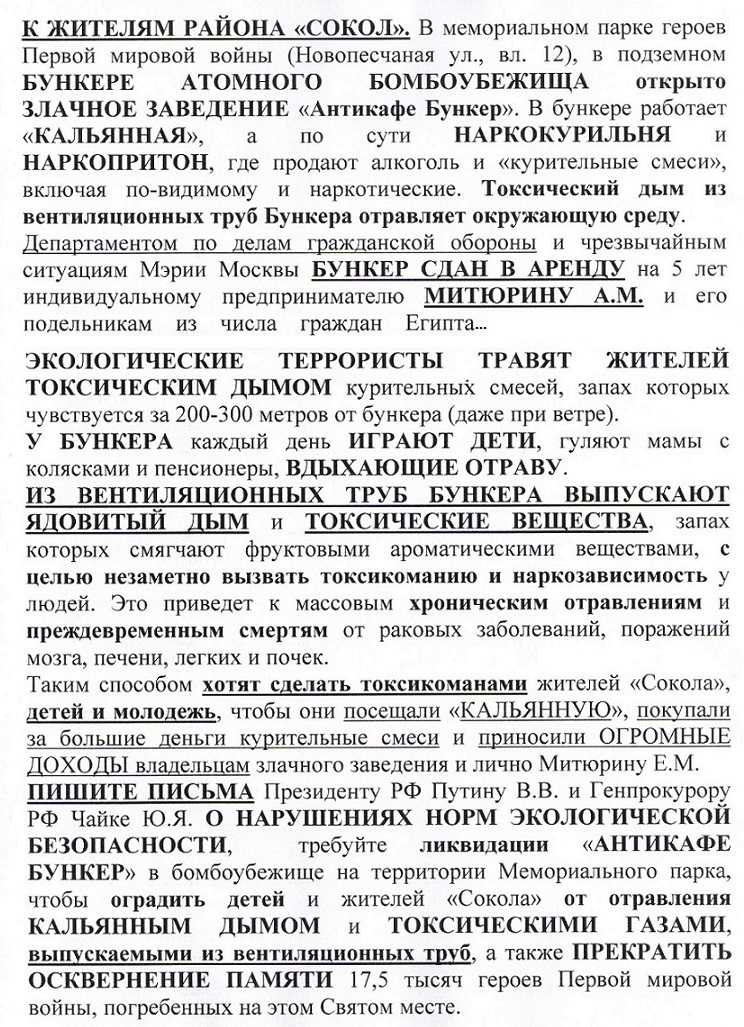 К ЖИТЕЛЯМ РАЙОНА «СОКОЛ». В мемориальном парке героев Первой мировой войны (Новопесчаная ул., вл. 12), в подземном БУНКЕРЕ АТОМНОГО БОМБОУБЕЖИЩА открыто ЗЛАЧНОЕ ЗАВЕДЕНИЕ «Антикафе Бункер». В бункере работает «КАЛЬЯННАЯ», а по сути НАРКОКУРИЛЬНЯ и НАРКОПРИТОН, где продают алкоголь и «курительные смеси», включая по-видимому и наркотические. Токсический дым из вентиляционных труб Бункера отравляет окружающую среду. Департаментом по делам гражданской обороны и чрезвычайным ситуациям Мэрии Москвы БУНКЕР СДАН В АРЕНДУ на 5 лет индивидуальному предпринимателю МИТЮРИНУ А.М. и его подельникам из числа граждан Египта…

ЭКОЛОГИЧЕСКИЕ ТЕРРОРИСТЫ ТРАВЯТ ЖИТЕЛЕЙ ТОКСИЧЕСКИМ ДЫМОМ курительных смесей, запах которых чувствуется за 200-300 метров от бункера (даже при ветре).
У БУНКЕРА каждый день ИГРАЮТ ДЕТИ, гуляют мамы с колясками и пенсионеры, ВДЫХАЮЩИЕ ОТРАВУ.
ИЗ ВЕНТИЛЯЦИОННЫХ ТРУБ БУНКЕРА ВЫПУСКАЮТ ЯДОВИТЫЙ ДЫМ и ТОКСИЧЕСКИЕ ВЕЩЕСТВА, запах которых смягчают фруктовыми ароматическими веществами, с целью незаметно вызвать токсикоманию и наркозависимость у людей. Это приведет к массовым хроническим отравлениям и преждевременным смертям от раковых заболеваний, поражений мозга, печени, легких и почек.
Таким способом хотят сделать токсикоманами жителей «Сокола», детей и молодежь, чтобы они посещали «КАЛЬЯННУЮ», покупали за большие деньги курительные смеси и приносили ОГРОМНЫЕ ДОХОДЫ владельцам злачного заведения и лично Митюрину Е.М.
ПИШИТЕ ПИСЬМА Президенту РФ Путину В.В. и Генпрокурору РФ Чайке Ю.Я. О НАРУШЕНИЯХ НОРМ ЭКОЛОГИЧЕСКОЙ БЕЗОПАСНОСТИ, требуйте ликвидации «АНТИКАФЕ БУНКЕР» в бомбоубежище на территории Мемориального парка, чтобы оградить детей и жителей «Сокола» от отравления КАЛЬЯННЫМ ДЫМОМ и ТОКСИЧЕСКИМИ ГАЗАМИ, выпускаемыми из вентиляционных труб, а также ПРЕКРАТИТЬ ОСКВЕРНЕНИЕ ПАМЯТИ 17,5 тысяч героев Первой мировой войны, погребенных на этом Святом месте.